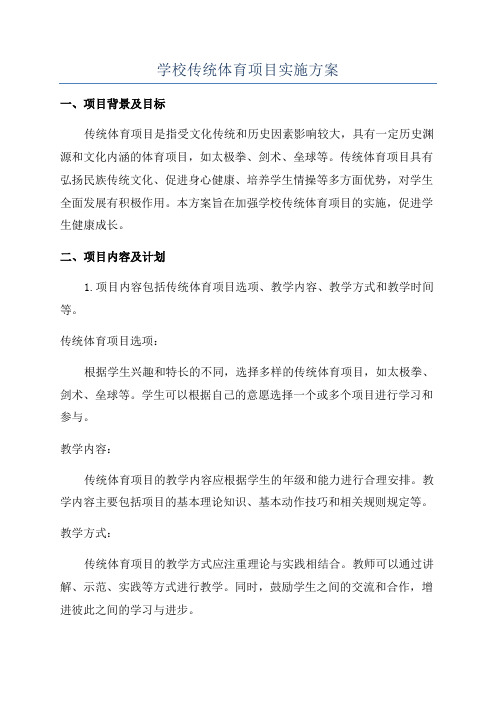 学校传统体育项目实施方案

一、项目背景及目标

传统体育项目是指受文化传统和历史因素影响较大，具有一定历史渊源和文化内涵的体育项目，如太极拳、剑术、垒球等。传统体育项目具有弘扬民族传统文化、促进身心健康、培养学生情操等多方面优势，对学生全面发展有积极作用。本方案旨在加强学校传统体育项目的实施，促进学生健康成长。

二、项目内容及计划

1.项目内容包括传统体育项目选项、教学内容、教学方式和教学时间等。

传统体育项目选项：

根据学生兴趣和特长的不同，选择多样的传统体育项目，如太极拳、剑术、垒球等。学生可以根据自己的意愿选择一个或多个项目进行学习和参与。

教学内容：

传统体育项目的教学内容应根据学生的年级和能力进行合理安排。教学内容主要包括项目的基本理论知识、基本动作技巧和相关规则规定等。

教学方式：

传统体育项目的教学方式应注重理论与实践相结合。教师可以通过讲解、示范、实践等方式进行教学。同时，鼓励学生之间的交流和合作，增进彼此之间的学习与进步。